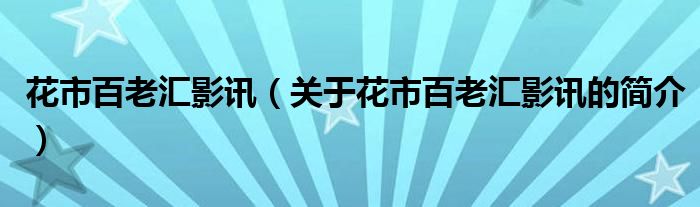 花市百老汇影讯（关于花市百老汇影讯的简介）